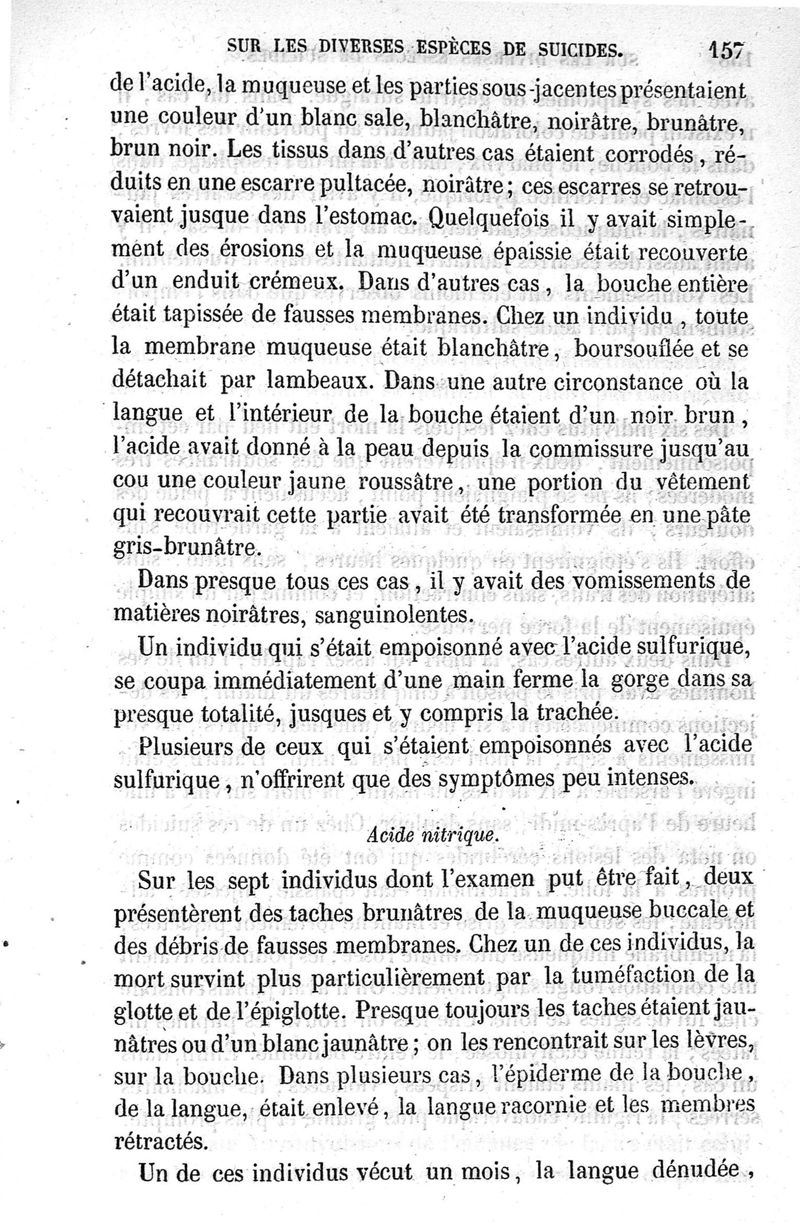 SUR LES DIVERSES ESPÈCES DE SUICIDES. 157

de l'acide, la muqueuse et les parties sous-jacentes présentaient une couleur d'un blanc sale, blanchâtre, noirâtre, brunâtre, brun noir. Les tissus dans d'autres cas étaient corrodés, réduits en une escarre pultacée, noirâtre; ces escarres se retrouvaient jusque dans l'estomac. Quelquefois il y avait simplement des érosions et la muqueuse épaissie était recouverte d'un enduit crémeux. Dans d'autres cas, la bouche entière était tapissée de fausses membranes. Chez un individu, toute la membrane muqueuse était blanchâtre, boursouflée et se détachait par lambeaux. Dans une autre circonstance où la langue et l'intérieur de la bouche étaient d'un noir brun, l'acide avait donné à la peau depuis la commissure jusqu'au cou une couleur jaune roussâtre, une portion du vêtement qui recouvrait cette partie avait été transformée en une pâte gris-brunâtre.

Dans presque tous ces cas, il y avait des vomissements de matières noirâtres, sanguinolentes.

Un individu qui s'était empoisonné avec l'acide sulfurique, se coupa immédiatement d'une main ferme la gorge dans sa presque totalité, jusques et y compris la trachée.

Plusieurs de ceux qui s'étaient empoisonnés avec l'acide sulfurique, n'offrirent que des symptômes peu intenses.

Acide nitrique.

Sur les sept individus dont l'examen put être fait, deux présentèrent des taches brunâtres de la muqueuse buccale et des débris de fausses membranes. Chez un de ces individus, la mort survint plus particulièrement par la tuméfaction de la glotte et de l'épiglotte. Presque toujours les taches étaient jaunâtres ou d'un blanc jaunâtre; on les rencontrait sur les lèvres, sur la bouche. Dans plusieurs cas, l'épiderme de la bouche, de la langue, était enlevé, la langue racornie et les membres rétractés.

Un de ces individus vécut un mois, la langue dénudée,